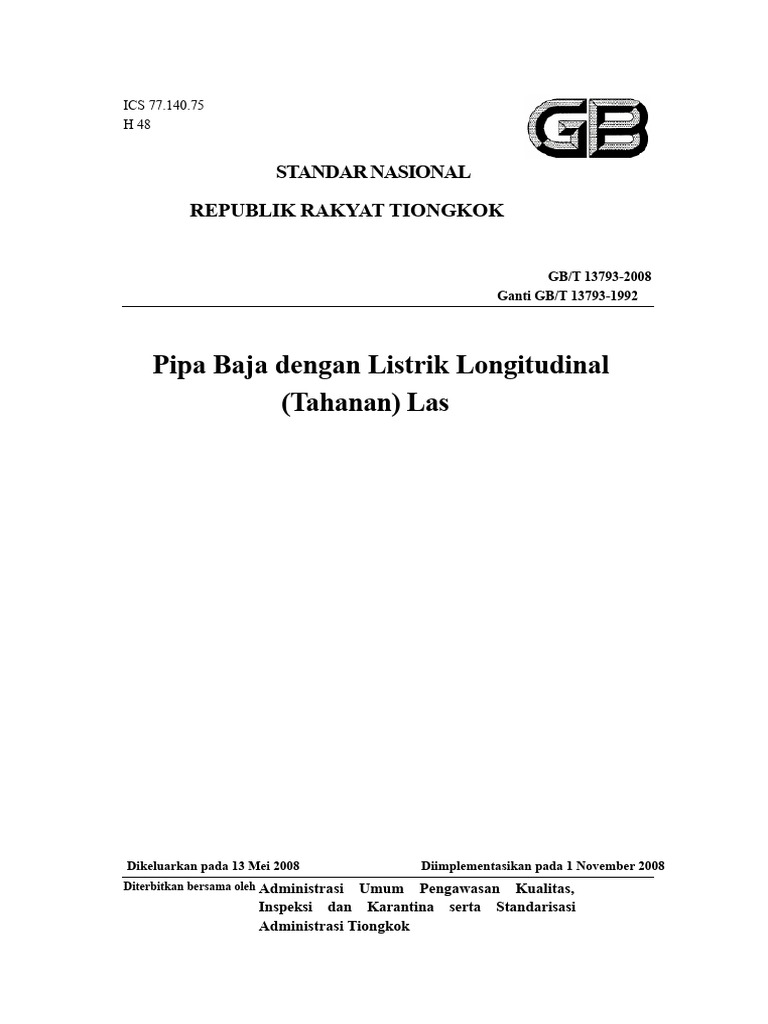 ICS 77.140.75
H 48

GB

STANDAR NASIONAL

REPUBLIK RAKYAT TIONGKOK

GB/T 13793-2008
Ganti GB/T 13793-1992

Pipa Baja dengan Listrik Longitudinal (Tahanan) Las

Dikeluarkan pada 13 Mei 2008

Diimplementasikan pada 1 November 2008

Diterbitkan bersama oleh Administrasi Umum Pengawasan Kualitas, Inspeksi dan Karantina serta Standarisasi Administrasi Tiongkok